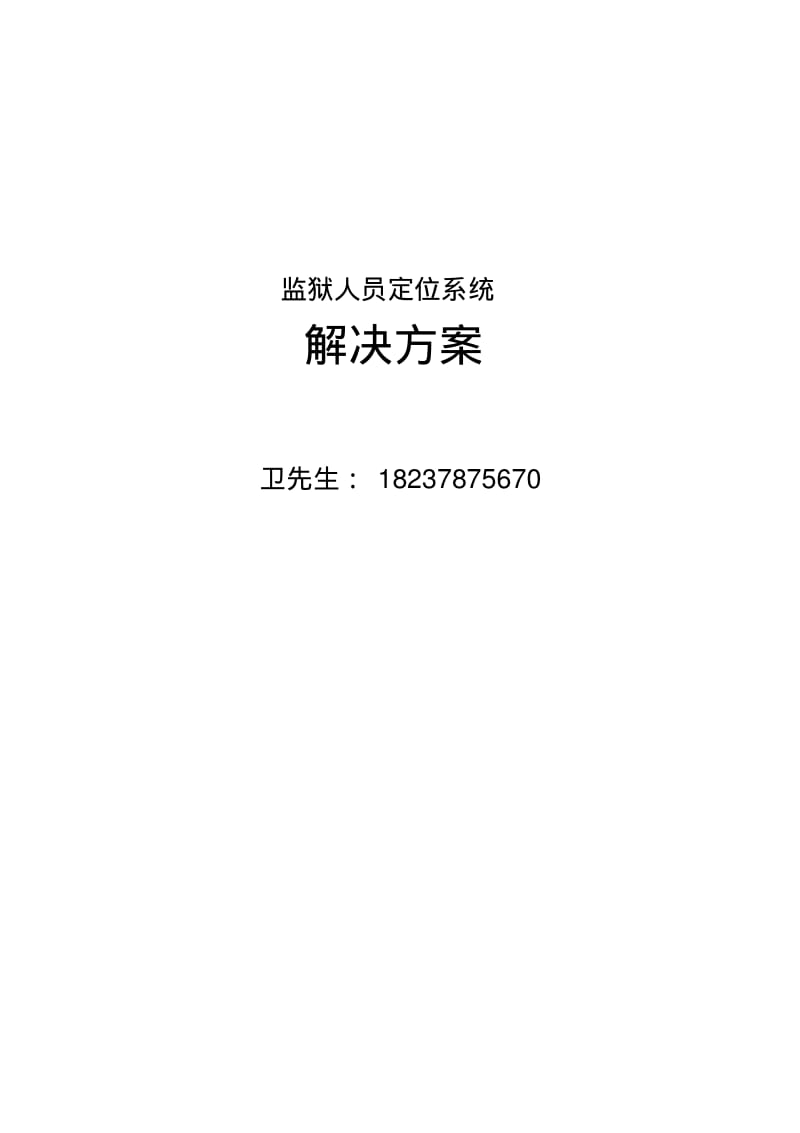 监狱人员定位系统

解决方案

卫先生： 18237875670